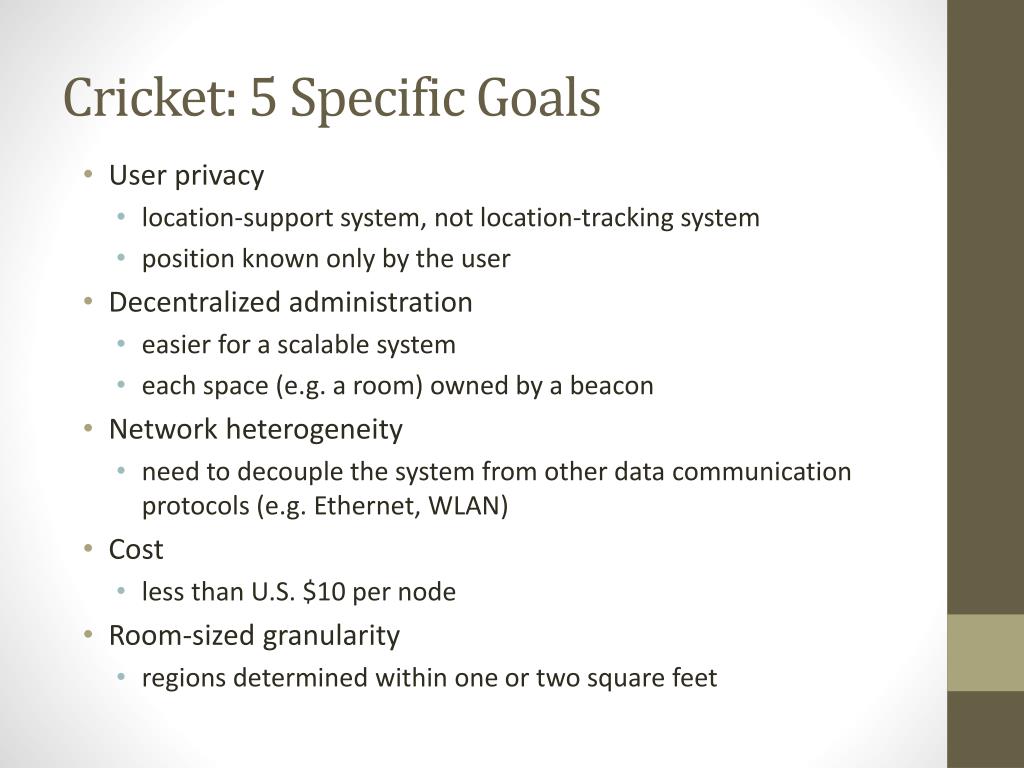 Cricket: 5 Specific Goals

• User privacy
  • location-support system, not location-tracking system
  • position known only by the user
• Decentralized administration
  • easier for a scalable system
  • each space (e.g. a room) owned by a beacon
• Network heterogeneity
  • need to decouple the system from other data communication protocols (e.g. Ethernet, WLAN)
• Cost
  • less than U.S. \$10 per node
• Room-sized granularity
  • regions determined within one or two square feet